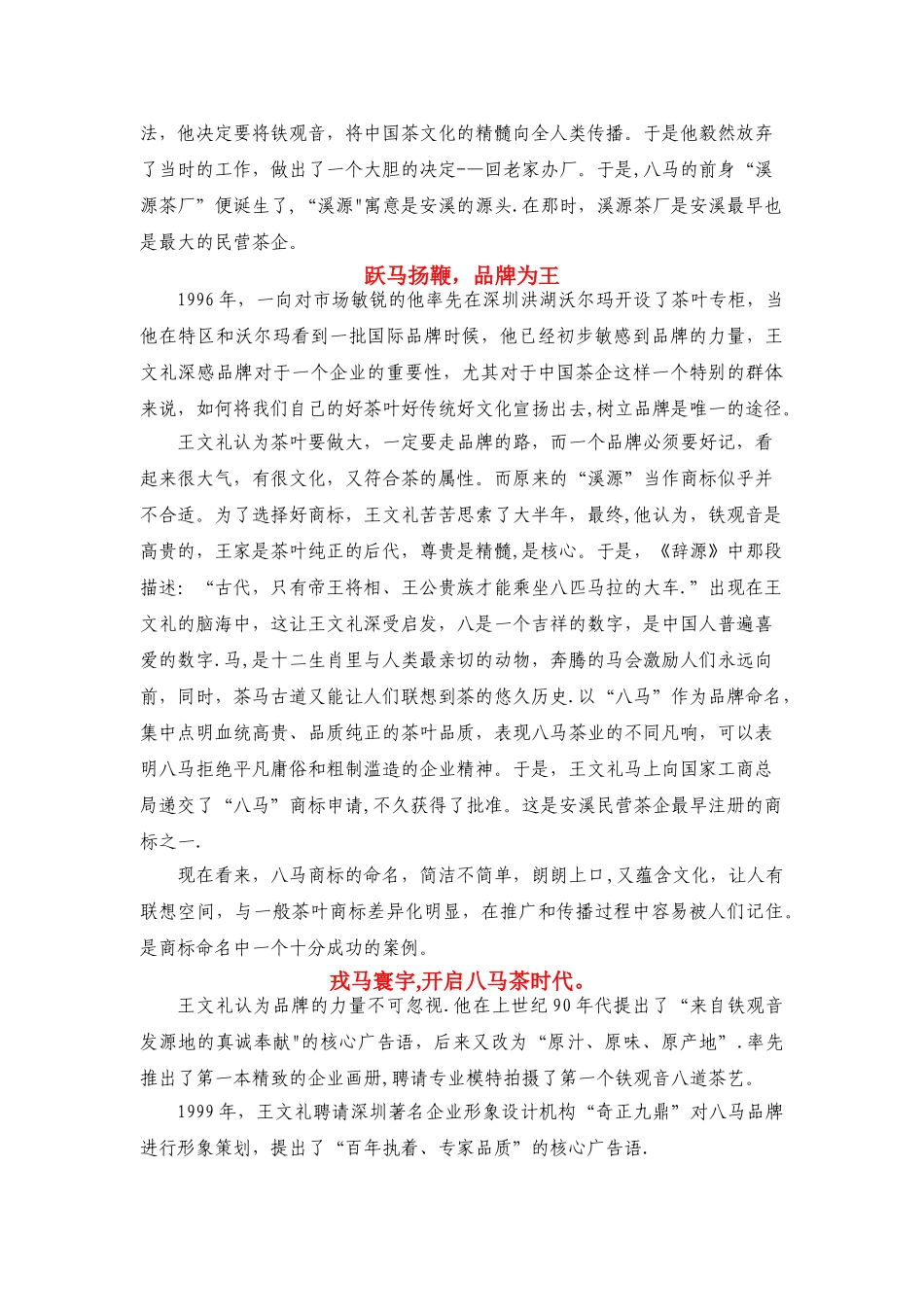 法，他决定要将铁观音，将中国茶文化的精髓向全人类传播。于是他毅然放弃了当时的工作，做出了一个大胆的决定-—回老家办厂。于是,八马的前身“溪源茶厂”便诞生了,“溪源"寓意是安溪的源头.在那时，溪源茶厂是安溪最早也是最大的民营茶企。

跃马扬鞭，品牌为王

1996年，一向对市场敏锐的他率先在深圳洪湖沃尔玛开设了茶叶专柜，当他在特区和沃尔玛看到一批国际品牌时候，他已经初步敏感到品牌的力量，王文礼深感品牌对于一个企业的重要性，尤其对于中国茶企这样一个特别的群体来说，如何将我们自己的好茶叶好传统好文化宣扬出去,树立品牌是唯一的途径。

王文礼认为茶叶要做大，一定要走品牌的路，而一个品牌必须要好记，看起来很大气，有很文化，又符合茶的属性。而原来的“溪源”当作商标似乎并不合适。为了选择好商标，王文礼苦苦思索了大半年，最终,他认为，铁观音是高贵的，王家是茶叶纯正的后代，尊贵是精髓,是核心。于是，《辞源》中那段描述：“古代，只有帝王将相、王公贵族才能乘坐八匹马拉的大车.”出现在王文礼的脑海中，这让王文礼深受启发，八是一个吉祥的数字，是中国人普遍喜爱的数字.马,是十二生肖里与人类最亲切的动物，奔腾的马会激励人们永远向前，同时，茶马古道又能让人们联想到茶的悠久历史.以“八马”作为品牌命名，集中点明血统高贵、品质纯正的茶叶品质，表现八马茶业的不同凡响，可以表明八马拒绝平凡庸俗和粗制滥造的企业精神。于是，王文礼马上向国家工商总局递交了“八马”商标申请,不久获得了批准。这是安溪民营茶企最早注册的商标之一.

现在看来，八马商标的命名，简洁不简单，朗朗上口,又蕴含文化，让人有联想空间，与一般茶叶商标差异化明显，在推广和传播过程中容易被人们记住。是商标命名中一个十分成功的案例。

戎马寰宇,开启八马茶时代。

王文礼认为品牌的力量不可忽视.他在上世纪90年代提出了“来自铁观音发源地的真诚奉献"的核心广告语，后来又改为“原汁、原味、原产地”.率先推出了第一本精致的企业画册,聘请专业模特拍摄了第一个铁观音八道茶艺。

1999年，王文礼聘请深圳著名企业形象设计机构“奇正九鼎”对八马品牌进行形象策划，提出了“百年执着、专家品质”的核心广告语.